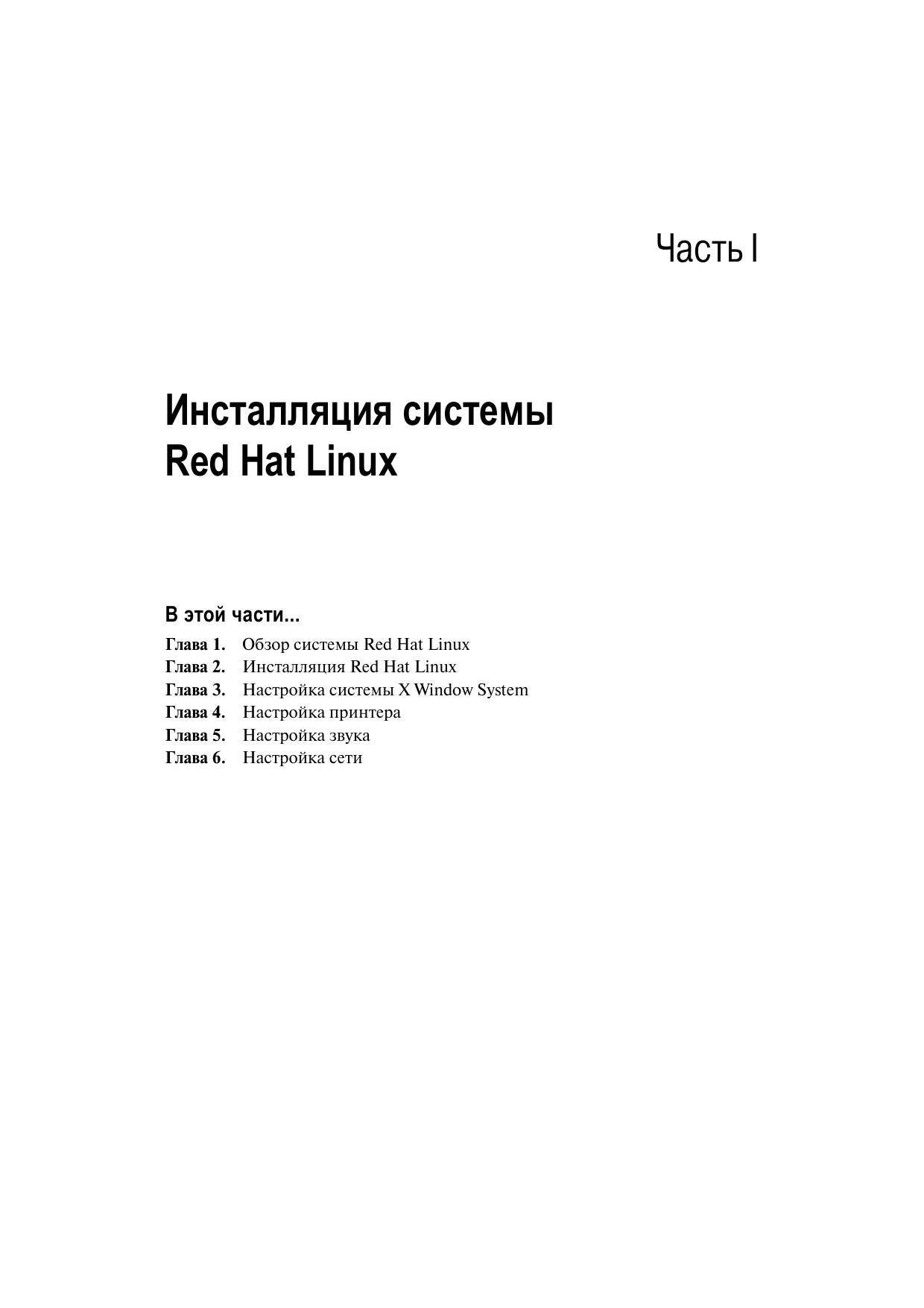 Часть I

Инсталляция системы Red Hat Linux

В этой части...

Глава 1. Обзор системы Red Hat Linux
Глава 2. Инсталляция Red Hat Linux
Глава 3. Настройка системы X Window System
Глава 4. Настройка принтера
Глава 5. Настройка звука
Глава 6. Настройка сети